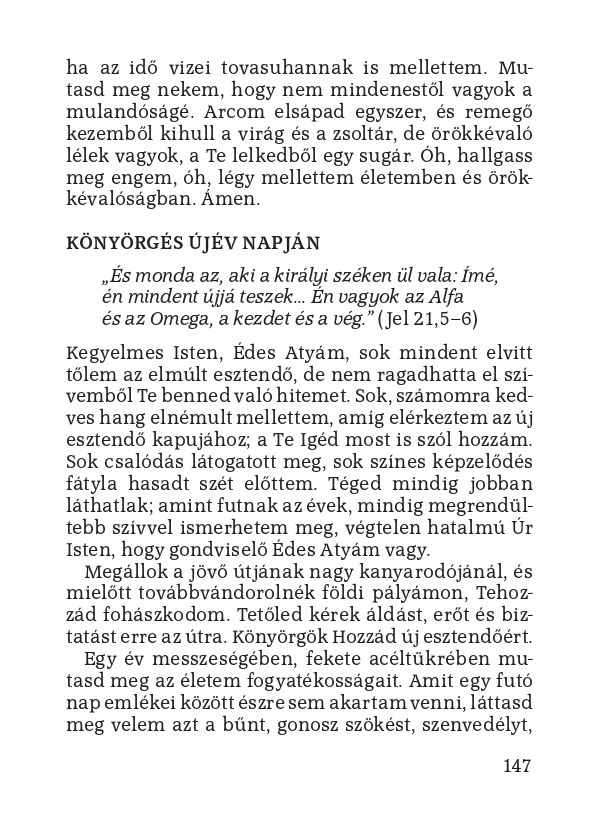 ha az idő vizei tovasuhannak is mellettem. Mutasd meg nekem, hogy nem mindenestől vagyok a mulandóságé. Arcom elsápad egyszer, és remegő kezemből kihull a virág és a zsoltár, de örökkévaló lélek vagyok, a Te lelkedből egy sugár. Óh, hallgass meg engem, óh, légy mellettem életemben és örökkévalóságban. Ámen.

KÖNYÖRGÉS ÚJÉV NAPJÁN

„És monda az, aki a királyi széken ül vala: Ímé, én mindent újjá teszek... Én vagyok az Alfa és az Omega, a kezdet és a vég." (Jel 21,5–6)

Kegyelmes Isten, Édes Atyám, sok mindent elvitt tőlem az elmúlt esztendő, de nem ragadhatta el szívemből Te benned való hitemet. Sok, számomra kedves hang elnémult mellettem, amíg elérkeztem az új esztendő kapujához; a Te Igéd most is szól hozzám. Sok csalódás látogatott meg, sok színes képzelődés fátyla hasadt szét előttem. Téged mindig jobban láthatlak; amint futnak az évek, mindig megrendültebb szívvel ismerhetem meg, végtelen hatalmú Úr Isten, hogy gondviselő Édes Atyám vagy.

Megállok a jövő útjának nagy kanyarodójánál, és mielőtt továbbvándorolnék földi pályámon, Tehozzád fohászkodom. Tetőled kérek áldást, erőt és biztatást erre az útra. Könyörgök Hozzád új esztendőért.

Egy év messzeségében, fekete acéltükrében mutasd meg az életem fogyatékosságait. Amit egy futó nap emlékei között észre sem akartam venni, láttasd meg velem azt a bűnt, gonosz szökést, szenvedélyt,

147